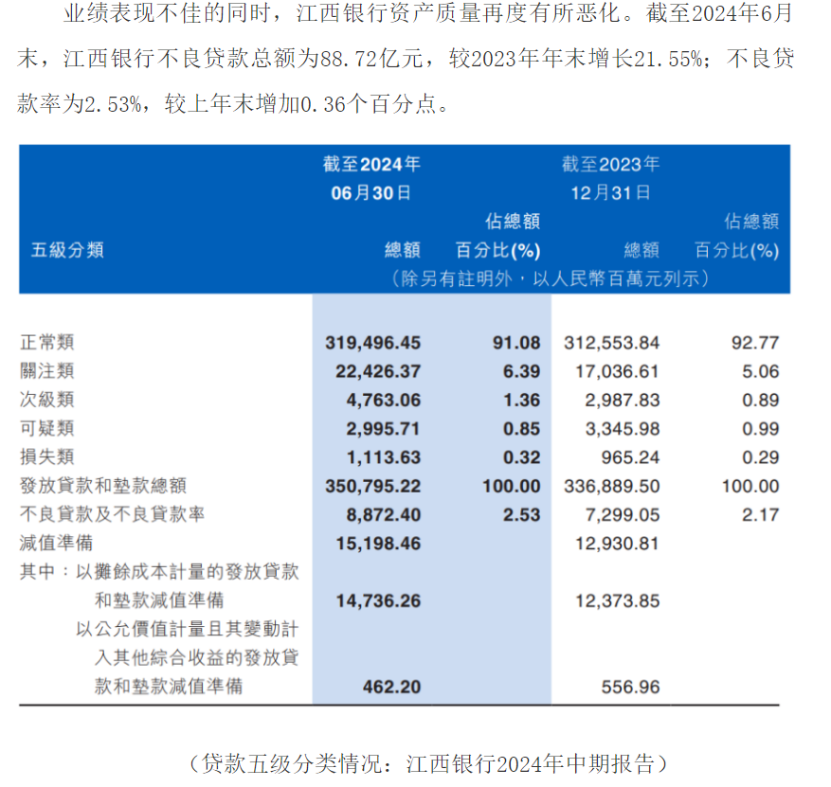 业绩表现不佳的同时，江西银行资产质量再度有所恶化。截至2024年6月末，江西银行不良贷款总额为88.72亿元，较2023年年末增长21.55%；不良贷款率为2.53%，较上年末增加0.36个百分点。

| 五級分類 | 截至2024年06月30日 總額 | 佔總額百分比(%) | 截至2023年12月31日 總額 | 佔總額百分比(%) |
|---|---|---|---|---|
| | （除另有註明外，以人民幣百萬元列示） | | | |
| 正常類 | 319,496.45 | 91.08 | 312,553.84 | 92.77 |
| 關注類 | 22,426.37 | 6.39 | 17,036.61 | 5.06 |
| 次級類 | 4,763.06 | 1.36 | 2,987.83 | 0.89 |
| 可疑類 | 2,995.71 | 0.85 | 3,345.98 | 0.99 |
| 損失類 | 1,113.63 | 0.32 | 965.24 | 0.29 |
| 發放貸款和墊款總額 | 350,795.22 | 100.00 | 336,889.50 | 100.00 |
| 不良貸款及不良貸款率 | 8,872.40 | 2.53 | 7,299.05 | 2.17 |
| 減值準備 | 15,198.46 | | 12,930.81 | |
| 其中：以攤餘成本計量的發放貸款和墊款減值準備 | 14,736.26 | | 12,373.85 | |
| 以公允價值計量且其變動計入其他綜合收益的發放貸款和墊款減值準備 | 462.20 | | 556.96 | |

（贷款五级分类情况：江西银行2024年中期报告）